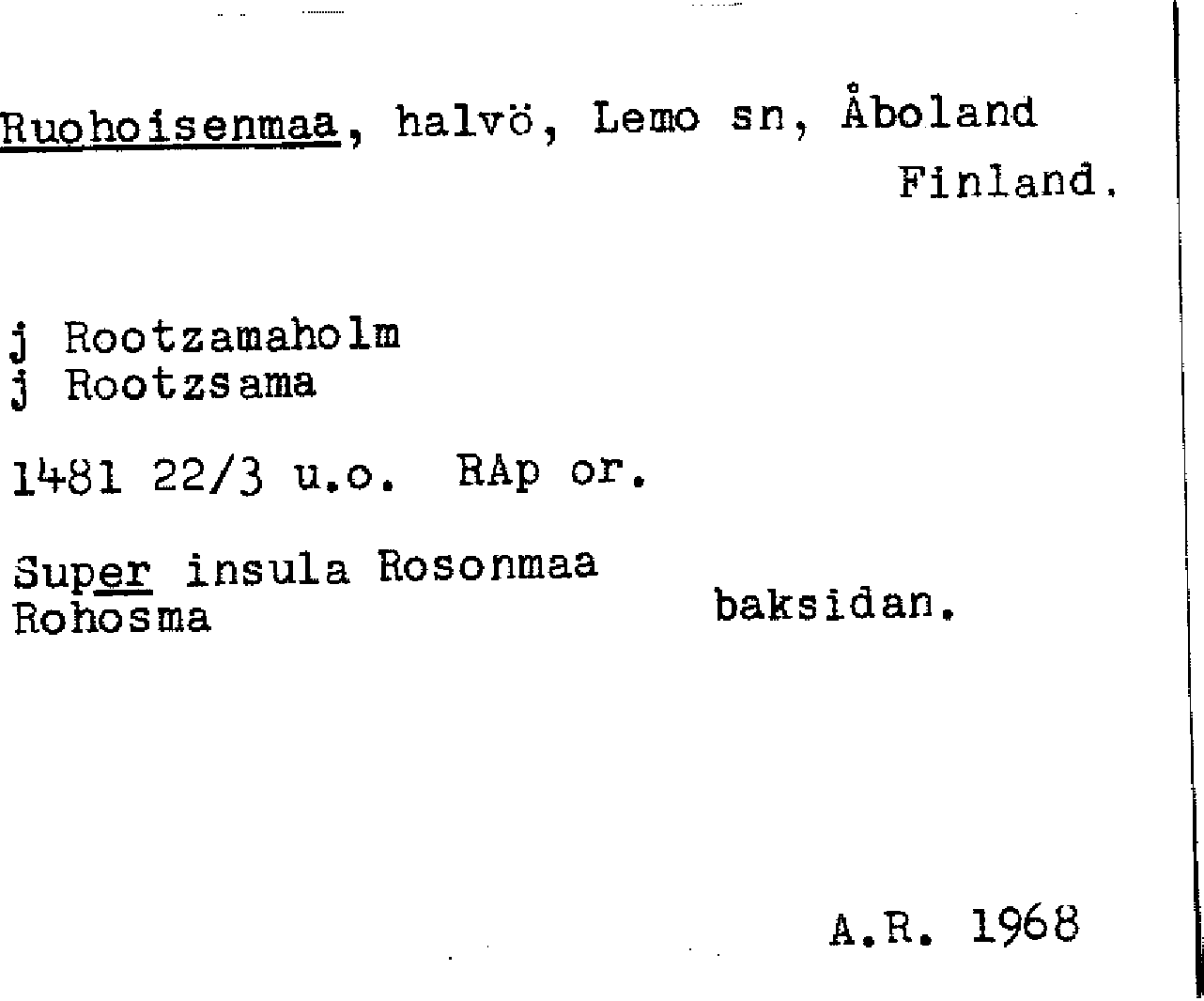 Ruohoisenmaa, halvö, Lemo sn, Åboland
Finland.

j Rootzamaholm
j Rootzsama

1481 22/3 u.o. RAp or.

Super insula Rosonmaa
Rohosma baksidan.

A.R. 1968